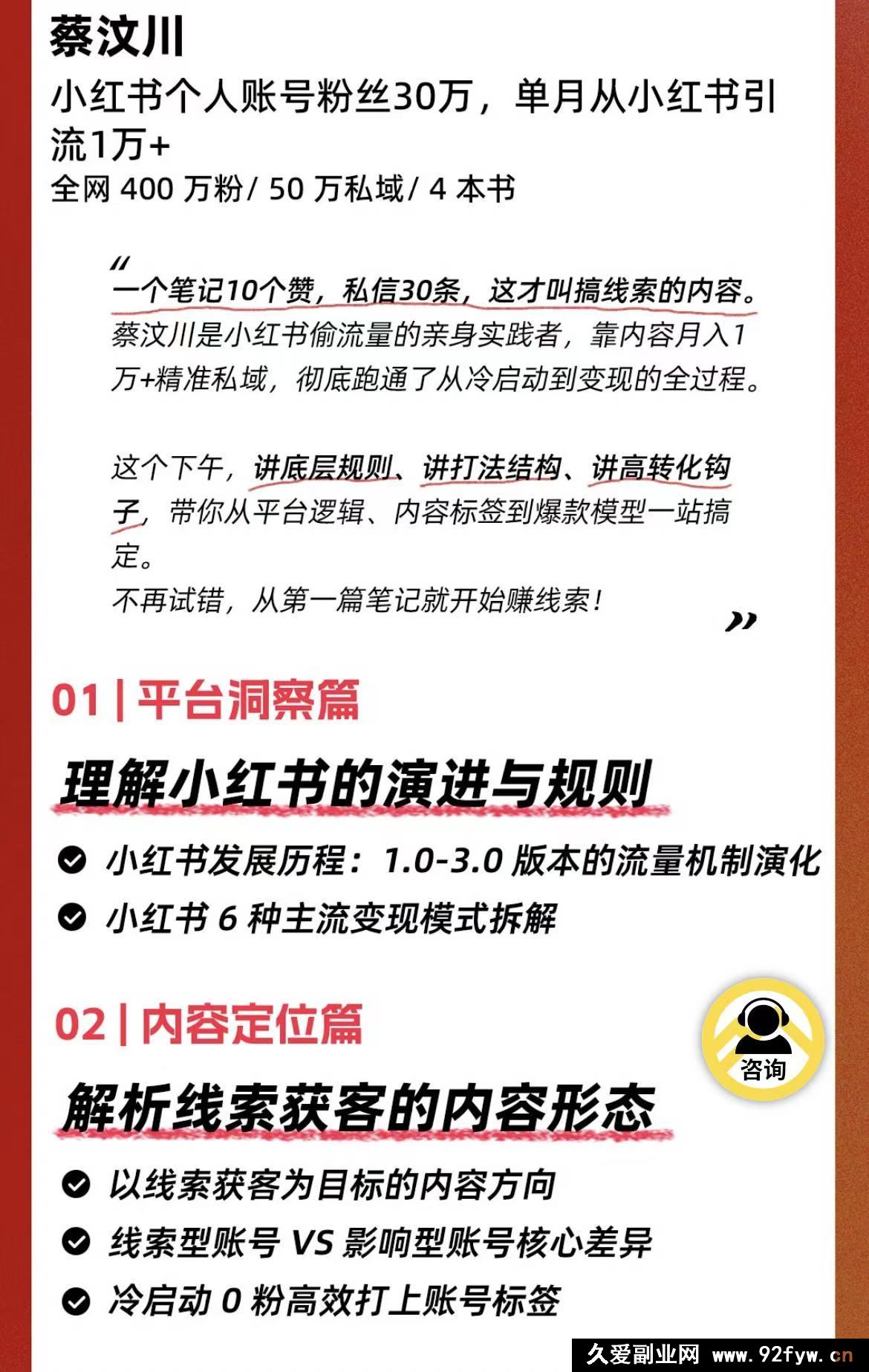 蔡汶川

小红书个人账号粉丝30万，单月从小红书引流1万+

全网 400 万粉/ 50 万私域/ 4 本书

“

一个笔记10个赞，私信30条，这才叫搞线索的内容。

蔡汶川是小红书偷流量的亲身实践者，靠内容月入1万+精准私域，彻底跑通了从冷启动到变现的全过程。

这个下午，讲底层规则、讲打法结构、讲高转化钩子，带你从平台逻辑、内容标签到爆款模型一站搞定。

不再试错，从第一篇笔记就开始赚线索！

”

01 | 平台洞察篇

理解小红书的演进与规则

小红书发展历程：1.0-3.0 版本的流量机制演化

小红书 6 种主流变现模式拆解

02 | 内容定位篇

咨询

解析线索获客的内容形态

以线索获客为目标的内容方向

线索型账号 VS 影响型账号核心差异

冷启动 0 粉高效打上账号标签

久爱副业网 www.92fyw.cn